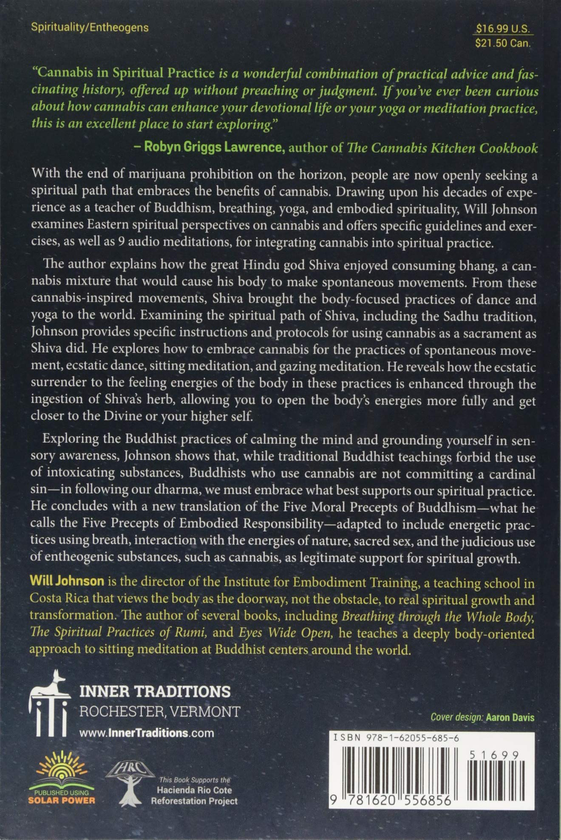 Spirituality/Entheogens

$16.99 U.S.
$21.50 Can.

"Cannabis in Spiritual Practice is a wonderful combination of practical advice and fascinating history, offered up without preaching or judgment. If you've ever been curious about how cannabis can enhance your devotional life or your yoga or meditation practice, this is an excellent place to start exploring."

– Robyn Griggs Lawrence, author of The Cannabis Kitchen Cookbook

With the end of marijuana prohibition on the horizon, people are now openly seeking a spiritual path that embraces the benefits of cannabis. Drawing upon his decades of experience as a teacher of Buddhism, breathing, yoga, and embodied spirituality, Will Johnson examines Eastern spiritual perspectives on cannabis and offers specific guidelines and exercises, as well as 9 audio meditations, for integrating cannabis into spiritual practice.

The author explains how the great Hindu god Shiva enjoyed consuming bhang, a cannabis mixture that would cause his body to make spontaneous movements. From these cannabis-inspired movements, Shiva brought the body-focused practices of dance and yoga to the world. Examining the spiritual path of Shiva, including the Sadhu tradition, Johnson provides specific instructions and protocols for using cannabis as a sacrament as Shiva did. He explores how to embrace cannabis for the practices of spontaneous movement, ecstatic dance, sitting meditation, and gazing meditation. He reveals how the ecstatic surrender to the feeling energies of the body in these practices is enhanced through the ingestion of Shiva's herb, allowing you to open the body's energies more fully and get closer to the Divine or your higher self.

Exploring the Buddhist practices of calming the mind and grounding yourself in sensory awareness, Johnson shows that, while traditional Buddhist teachings forbid the use of intoxicating substances, Buddhists who use cannabis are not committing a cardinal sin—in following our dharma, we must embrace what best supports our spiritual practice. He concludes with a new translation of the Five Moral Precepts of Buddhism—what he calls the Five Precepts of Embodied Responsibility—adapted to include energetic practices using breath, interaction with the energies of nature, sacred sex, and the judicious use of entheogenic substances, such as cannabis, as legitimate support for spiritual growth.

Will Johnson is the director of the Institute for Embodiment Training, a teaching school in Costa Rica that views the body as the doorway, not the obstacle, to real spiritual growth and transformation. The author of several books, including Breathing through the Whole Body, The Spiritual Practices of Rumi, and Eyes Wide Open, he teaches a deeply body-oriented approach to sitting meditation at Buddhist centers around the world.

INNER TRADITIONS
ROCHESTER, VERMONT
www.InnerTraditions.com

Cover design: Aaron Davis

PUBLISHED USING SOLAR POWER

HRC
This Book Supports the Hacienda Rio Cote Reforestation Project

ISBN 978-1-62055-685-6

51699

9 781620 556856